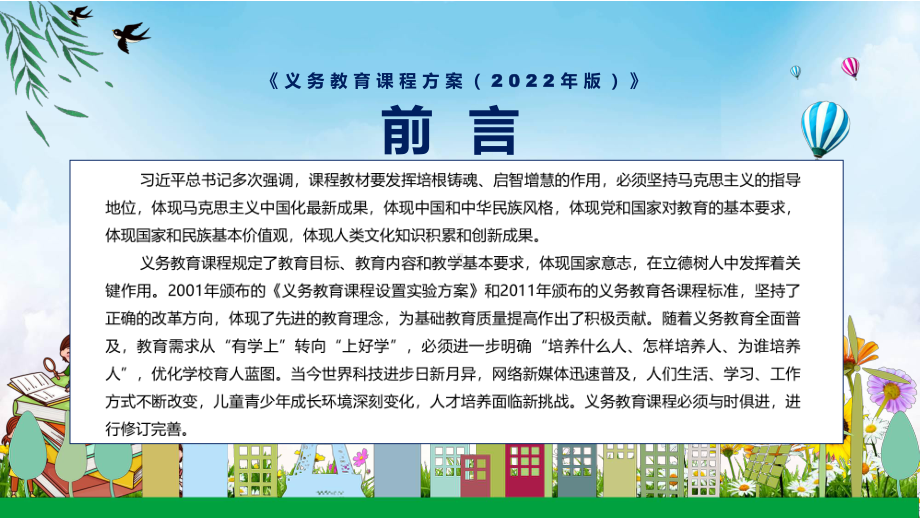 《义务教育课程方案（2022年版）》

前 言

习近平总书记多次强调，课程教材要发挥培根铸魂、启智增慧的作用，必须坚持马克思主义的指导地位，体现马克思主义中国化最新成果，体现中国和中华民族风格，体现党和国家对教育的基本要求，体现国家和民族基本价值观，体现人类文化知识积累和创新成果。

义务教育课程规定了教育目标、教育内容和教学基本要求，体现国家意志，在立德树人中发挥着关键作用。2001年颁布的《义务教育课程设置实验方案》和2011年颁布的义务教育各课程标准，坚持了正确的改革方向，体现了先进的教育理念，为基础教育质量提高作出了积极贡献。随着义务教育全面普及，教育需求从“有学上”转向“上好学”，必须进一步明确“培养什么人、怎样培养人、为谁培养人”，优化学校育人蓝图。当今世界科技进步日新月异，网络新媒体迅速普及，人们生活、学习、工作方式不断改变，儿童青少年成长环境深刻变化，人才培养面临新挑战。义务教育课程必须与时俱进，进行修订完善。